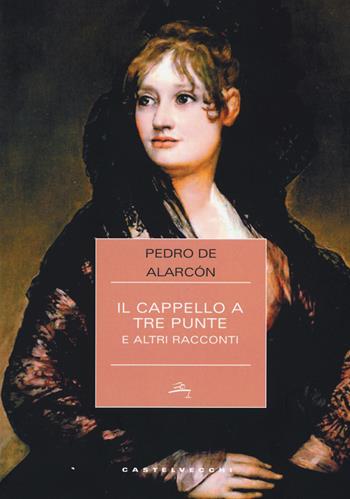 PEDRO DE
ALARCÓN

IL CAPPELLO A
TRE PUNTE
E ALTRI RACCONTI

CASTELVECCHI